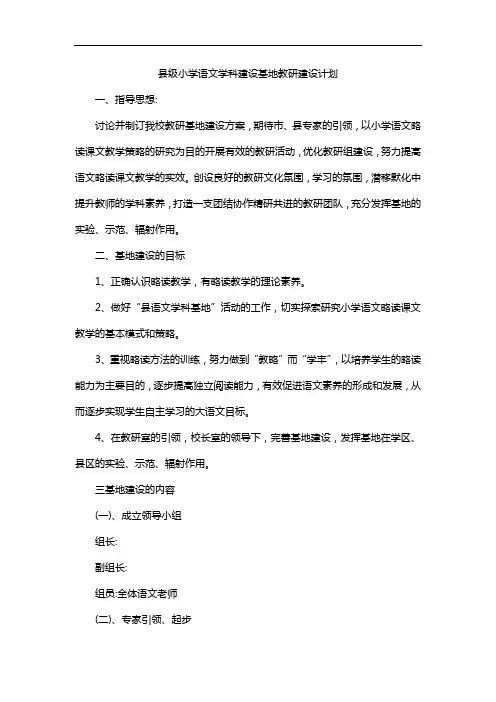 县级小学语文学科建设基地教研建设计划

一、指导思想:

讨论并制订我校教研基地建设方案，期待市、县专家的引领，以小学语文略读课文教学策略的研究为目的开展有效的教研活动，优化教研组建设，努力提高语文略读课文教学的实效。创设良好的教研文化氛围，学习的氛围，潜移默化中提升教师的学科素养，打造一支团结协作精研共进的教研团队，充分发挥基地的实验、示范、辐射作用。

二、基地建设的目标

1、正确认识略读教学，有略读教学的理论素养。

2、做好“县语文学科基地”活动的工作，切实探索研究小学语文略读课文教学的基本模式和策略。

3、重视略读方法的训练，努力做到“教略”而“学丰”，以培养学生的略读能力为主要目的，逐步提高独立阅读能力，有效促进语文素养的形成和发展，从而逐步实现学生自主学习的大语文目标。

4、在教研室的引领，校长室的领导下，完善基地建设，发挥基地在学区、县区的实验、示范、辐射作用。

三基地建设的内容

(一)、成立领导小组

组长:

副组长:

组员:全体语文老师

(二)、专家引领、起步